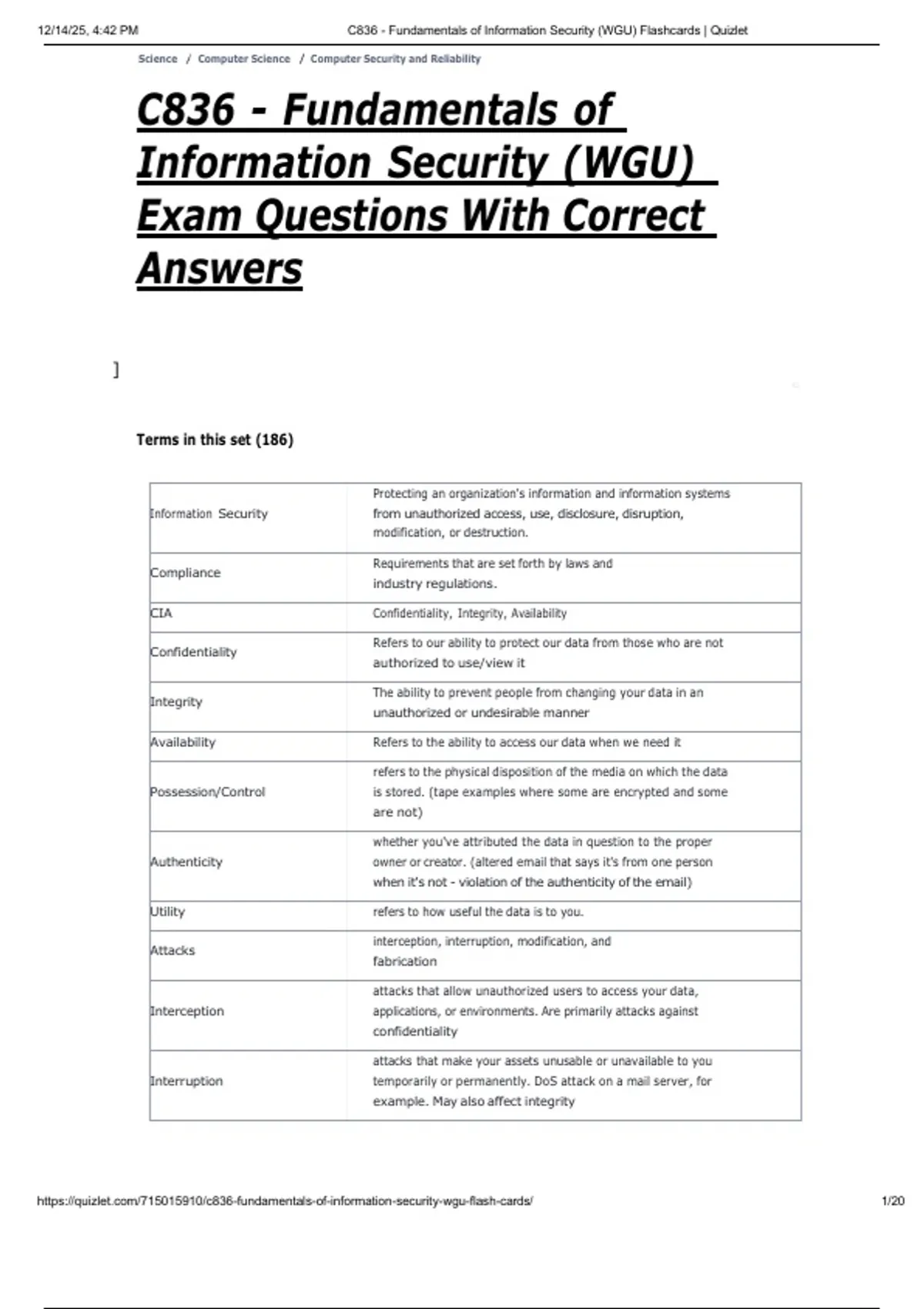 12/14/25, 4:42 PM C836 - Fundamentals of Information Security (WGU) Flashcards | Quizlet

Science / Computer Science / Computer Security and Reliability

C836 - Fundamentals of Information Security (WGU) Exam Questions With Correct Answers

]

Terms in this set (186)

| | |
|---|---|
| Information Security | Protecting an organization's information and information systems from unauthorized access, use, disclosure, disruption, modification, or destruction. |
| Compliance | Requirements that are set forth by laws and industry regulations. |
| CIA | Confidentiality, Integrity, Availability |
| Confidentiality | Refers to our ability to protect our data from those who are not authorized to use/view it |
| Integrity | The ability to prevent people from changing your data in an unauthorized or undesirable manner |
| Availability | Refers to the ability to access our data when we need it |
| Possession/Control | refers to the physical disposition of the media on which the data is stored. (tape examples where some are encrypted and some are not) |
| Authenticity | whether you've attributed the data in question to the proper owner or creator. (altered email that says it's from one person when it's not - violation of the authenticity of the email) |
| Utility | refers to how useful the data is to you. |
| Attacks | interception, interruption, modification, and fabrication |
| Interception | attacks that allow unauthorized users to access your data, applications, or environments. Are primarily attacks against confidentiality |
| Interruption | attacks that make your assets unusable or unavailable to you temporarily or permanently. DoS attack on a mail server, for example. May also affect integrity |

https://quizlet.com/715015910/c836-fundamentals-of-information-security-wgu-flash-cards/ 1/20